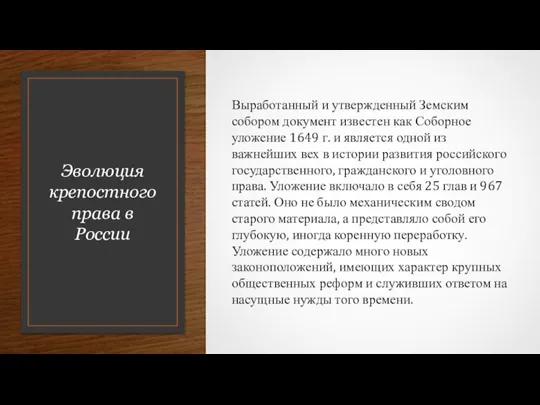 Эволюция крепостного права в России

Выработанный и утвержденный Земским собором документ известен как Соборное уложение 1649 г. и является одной из важнейших вех в истории развития российского государственного, гражданского и уголовного права. Уложение включало в себя 25 глав и 967 статей. Оно не было механическим сводом старого материала, а представляло собой его глубокую, иногда коренную переработку. Уложение содержало много новых законоположений, имеющих характер крупных общественных реформ и служивших ответом на насущные нужды того времени.